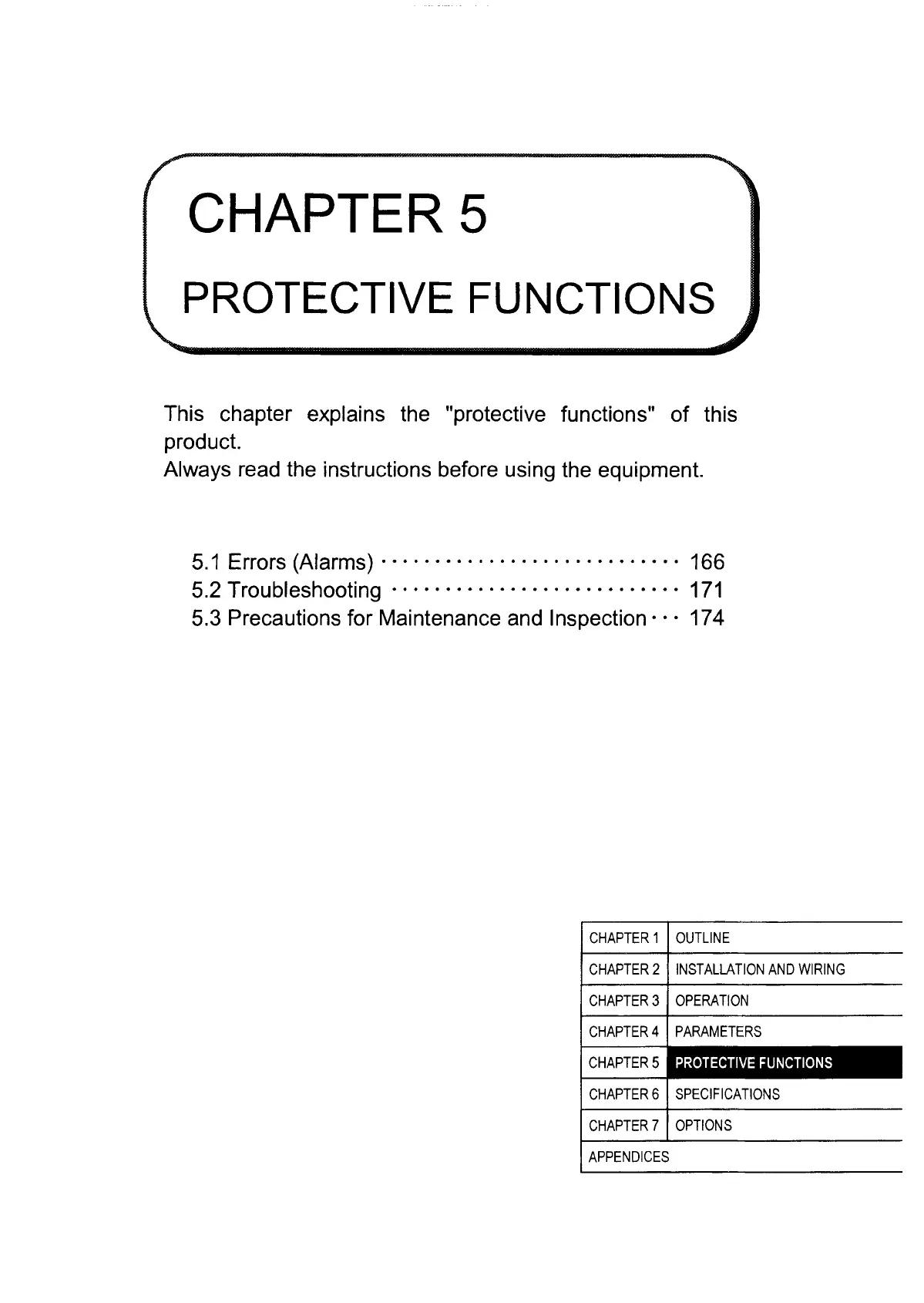 CHAPTER 5

PROTECTIVE FUNCTIONS

This chapter explains the "protective functions" of this product.
Always read the instructions before using the equipment.

5.1 Errors (Alarms) ··························· 166
5.2 Troubleshooting ·························· 171
5.3 Precautions for Maintenance and Inspection ··· 174

| CHAPTER 1 | OUTLINE |
|---|---|
| CHAPTER 2 | INSTALLATION AND WIRING |
| CHAPTER 3 | OPERATION |
| CHAPTER 4 | PARAMETERS |
| CHAPTER 5 | PROTECTIVE FUNCTIONS |
| CHAPTER 6 | SPECIFICATIONS |
| CHAPTER 7 | OPTIONS |
| APPENDICES | |